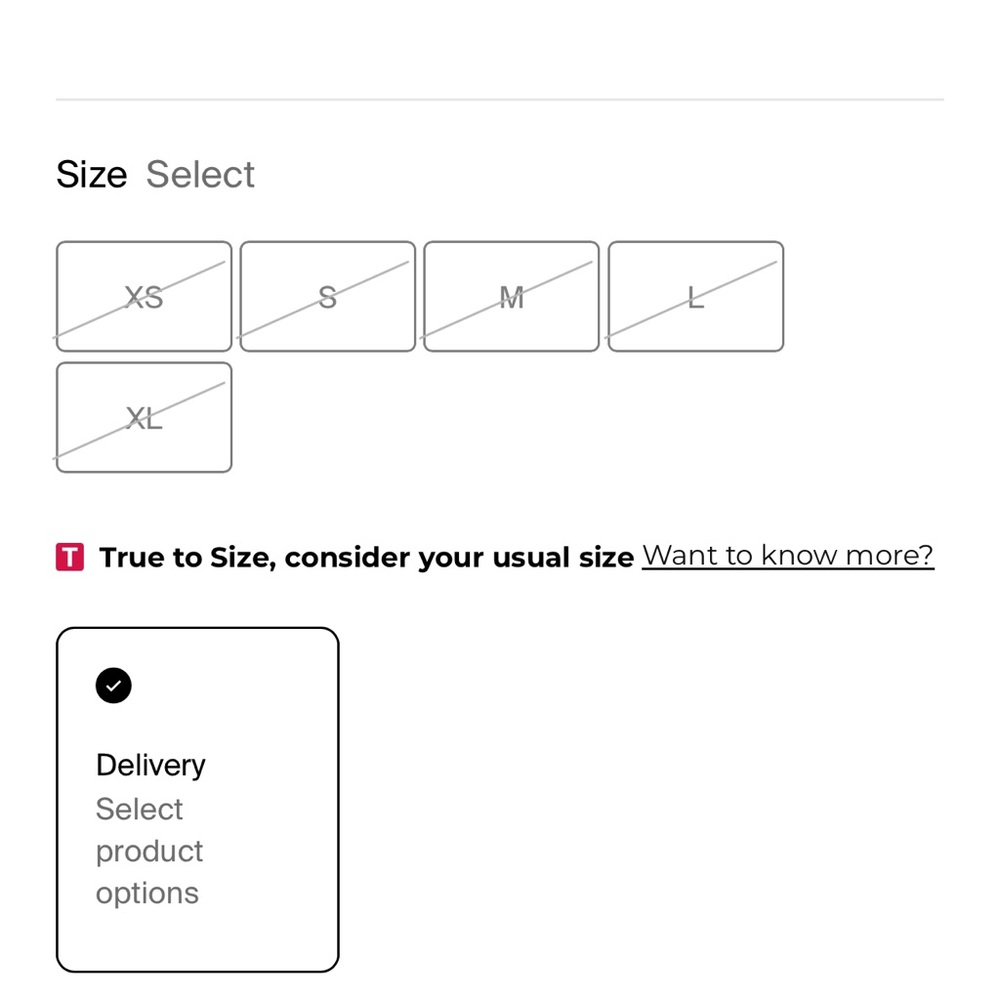 Size Select

XS S M L
XL

T True to Size, consider your usual size Want to know more?

Delivery
Select product options